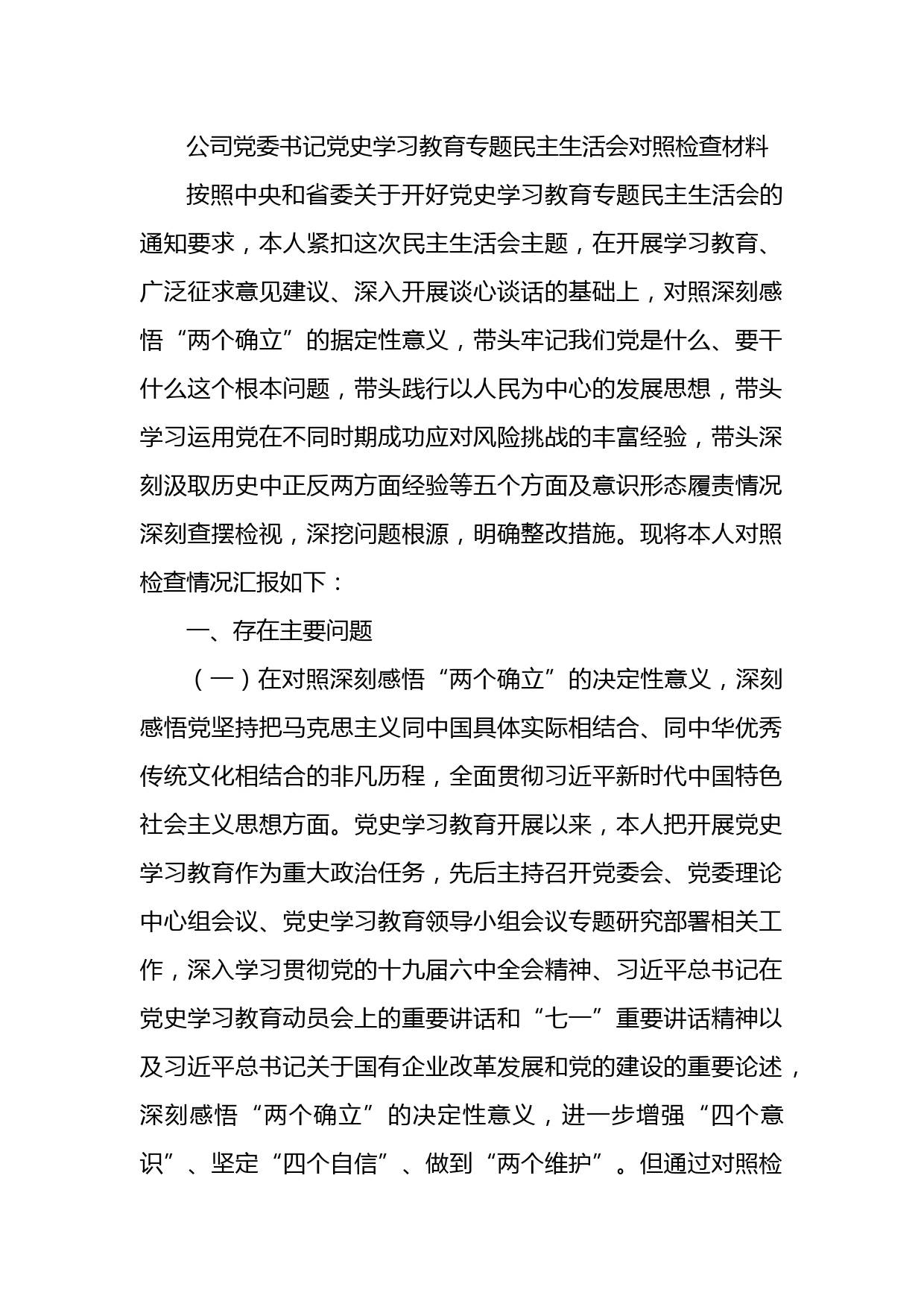 公司党委书记党史学习教育专题民主生活会对照检查材料

按照中央和省委关于开好党史学习教育专题民主生活会的通知要求，本人紧扣这次民主生活会主题，在开展学习教育、广泛征求意见建议、深入开展谈心谈话的基础上，对照深刻感悟“两个确立”的据定性意义，带头牢记我们党是什么、要干什么这个根本问题，带头践行以人民为中心的发展思想，带头学习运用党在不同时期成功应对风险挑战的丰富经验，带头深刻汲取历史中正反两方面经验等五个方面及意识形态履责情况深刻查摆检视，深挖问题根源，明确整改措施。现将本人对照检查情况汇报如下：

一、存在主要问题

（一）在对照深刻感悟“两个确立”的决定性意义，深刻感悟党坚持把马克思主义同中国具体实际相结合、同中华优秀传统文化相结合的非凡历程，全面贯彻习近平新时代中国特色社会主义思想方面。党史学习教育开展以来，本人把开展党史学习教育作为重大政治任务，先后主持召开党委会、党委理论中心组会议、党史学习教育领导小组会议专题研究部署相关工作，深入学习贯彻党的十九届六中全会精神、习近平总书记在党史学习教育动员会上的重要讲话和“七一”重要讲话精神以及习近平总书记关于国有企业改革发展和党的建设的重要论述，深刻感悟“两个确立”的决定性意义，进一步增强“四个意识”、坚定“四个自信”、做到“两个维护”。但通过对照检